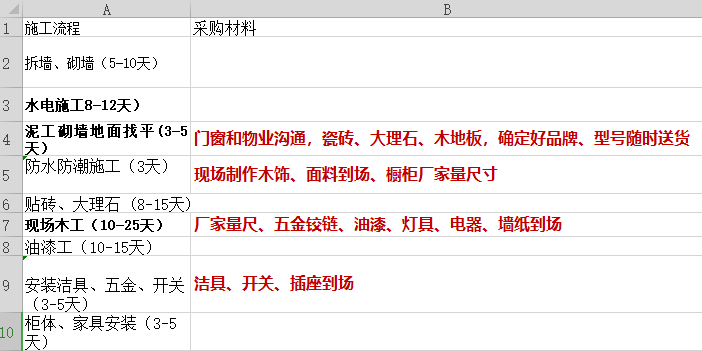 | | A | B |
|---|---|---|
| 1 | 施工流程 | 采购材料 |
| 2 | 拆墙、砌墙（5-10天） | |
| 3 | 水电施工8-12天） | |
| 4 | 泥工砌墙地面找平（3-5天） | 门窗和物业沟通，瓷砖、大理石、木地板，确定好品牌、型号随时送货 |
| 5 | 防水防潮施工（3天） | 现场制作木饰、面料到场、橱柜厂家量尺寸 |
| 6 | 贴砖、大理石（8-15天） | |
| 7 | 现场木工（10-25天） | 厂家量尺、五金铰链、油漆、灯具、电器、墙纸到场 |
| 8 | 油漆工（10-15天） | |
| 9 | 安装洁具、五金、开关（3-5天） | 洁具、开关、插座到场 |
| 10 | 柜体、家具安装（3-5天） | |